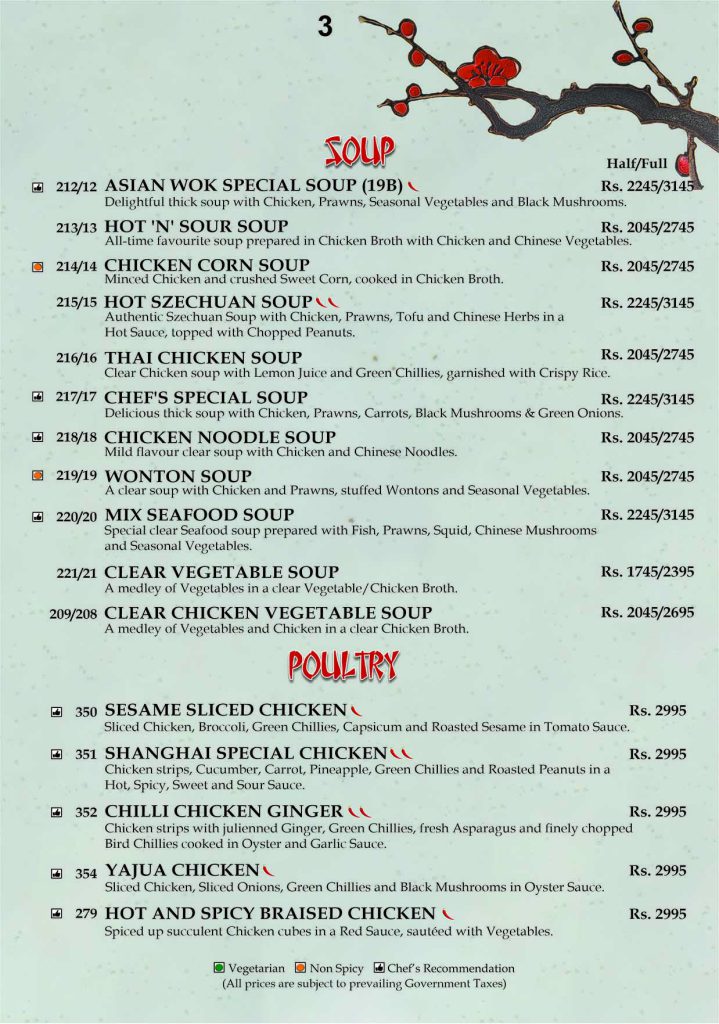 3

SOUP

Half/Full

212/12 ASIAN WOK SPECIAL SOUP (19B) Rs. 2245/3145
Delightful thick soup with Chicken, Prawns, Seasonal Vegetables and Black Mushrooms.

213/13 HOT 'N' SOUR SOUP Rs. 2045/2745
All-time favourite soup prepared in Chicken Broth with Chicken and Chinese Vegetables.

214/14 CHICKEN CORN SOUP Rs. 2045/2745
Minced Chicken and crushed Sweet Corn, cooked in Chicken Broth.

215/15 HOT SZECHUAN SOUP Rs. 2245/3145
Authentic Szechuan Soup with Chicken, Prawns, Tofu and Chinese Herbs in a Hot Sauce, topped with Chopped Peanuts.

216/16 THAI CHICKEN SOUP Rs. 2045/2745
Clear Chicken soup with Lemon Juice and Green Chillies, garnished with Crispy Rice.

217/17 CHEF'S SPECIAL SOUP Rs. 2245/3145
Delicious thick soup with Chicken, Prawns, Carrots, Black Mushrooms & Green Onions.

218/18 CHICKEN NOODLE SOUP Rs. 2045/2745
Mild flavour clear soup with Chicken and Chinese Noodles.

219/19 WONTON SOUP Rs. 2045/2745
A clear soup with Chicken and Prawns, stuffed Wontons and Seasonal Vegetables.

220/20 MIX SEAFOOD SOUP Rs. 2245/3145
Special clear Seafood soup prepared with Fish, Prawns, Squid, Chinese Mushrooms and Seasonal Vegetables.

221/21 CLEAR VEGETABLE SOUP Rs. 1745/2395
A medley of Vegetables in a clear Vegetable/Chicken Broth.

209/208 CLEAR CHICKEN VEGETABLE SOUP Rs. 2045/2695
A medley of Vegetables and Chicken in a clear Chicken Broth.

POULTRY

350 SESAME SLICED CHICKEN Rs. 2995
Sliced Chicken, Broccoli, Green Chillies, Capsicum and Roasted Sesame in Tomato Sauce.

351 SHANGHAI SPECIAL CHICKEN Rs. 2995
Chicken strips, Cucumber, Carrot, Pineapple, Green Chillies and Roasted Peanuts in a Hot, Spicy, Sweet and Sour Sauce.

352 CHILLI CHICKEN GINGER Rs. 2995
Chicken strips with julienned Ginger, Green Chillies, fresh Asparagus and finely chopped Bird Chillies cooked in Oyster and Garlic Sauce.

354 YAJUA CHICKEN Rs. 2995
Sliced Chicken, Sliced Onions, Green Chillies and Black Mushrooms in Oyster Sauce.

279 HOT AND SPICY BRAISED CHICKEN Rs. 2995
Spiced up succulent Chicken cubes in a Red Sauce, sautéed with Vegetables.

Vegetarian Non Spicy Chef's Recommendation
(All prices are subject to prevailing Government Taxes)